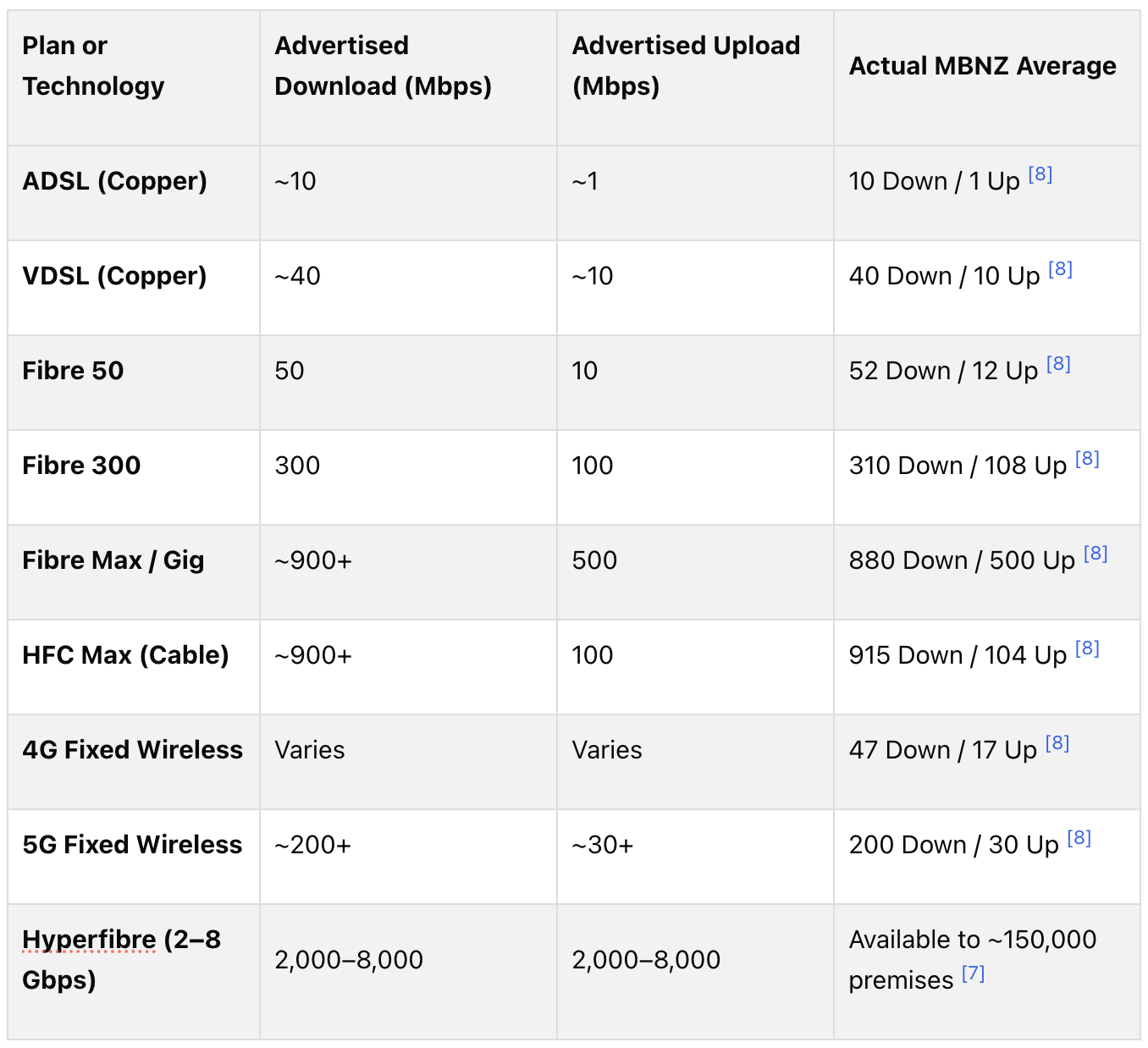 | Plan or Technology | Advertised Download (Mbps) | Advertised Upload (Mbps) | Actual MBNZ Average |
|---|---|---|---|
| ADSL (Copper) | ~10 | ~1 | 10 Down / 1 Up [8] |
| VDSL (Copper) | ~40 | ~10 | 40 Down / 10 Up [8] |
| Fibre 50 | 50 | 10 | 52 Down / 12 Up [8] |
| Fibre 300 | 300 | 100 | 310 Down / 108 Up [8] |
| Fibre Max / Gig | ~900+ | 500 | 880 Down / 500 Up [8] |
| HFC Max (Cable) | ~900+ | 100 | 915 Down / 104 Up [8] |
| 4G Fixed Wireless | Varies | Varies | 47 Down / 17 Up [8] |
| 5G Fixed Wireless | ~200+ | ~30+ | 200 Down / 30 Up [8] |
| Hyperfibre (2–8 Gbps) | 2,000–8,000 | 2,000–8,000 | Available to ~150,000 premises [7] |